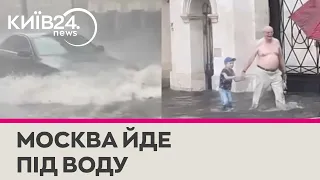 КИЇВ24.
news

МОСКВА ЙДЕ
ПІД ВОДУ